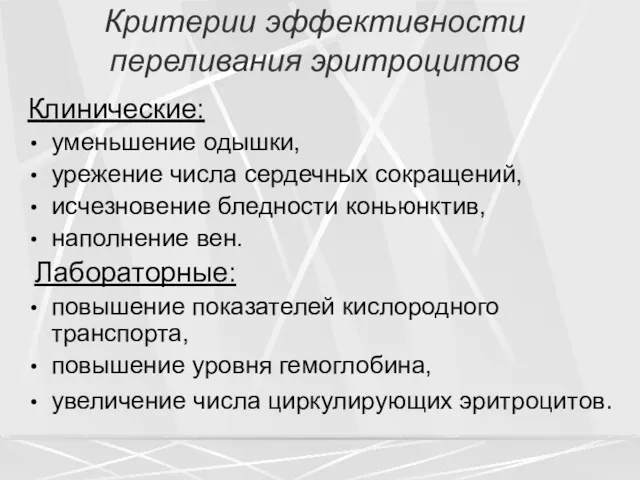 Критерии эффективности переливания эритроцитов

Клинические:

• уменьшение одышки,
• урежение числа сердечных сокращений,
• исчезновение бледности коньюнктив,
• наполнение вен.

Лабораторные:

• повышение показателей кислородного транспорта,
• повышение уровня гемоглобина,
• увеличение числа циркулирующих эритроцитов.